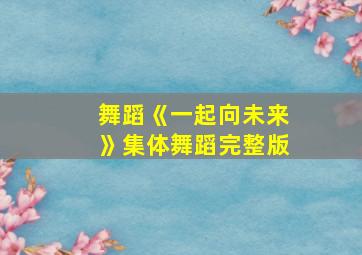 舞蹈《一起向未来》集体舞蹈完整版